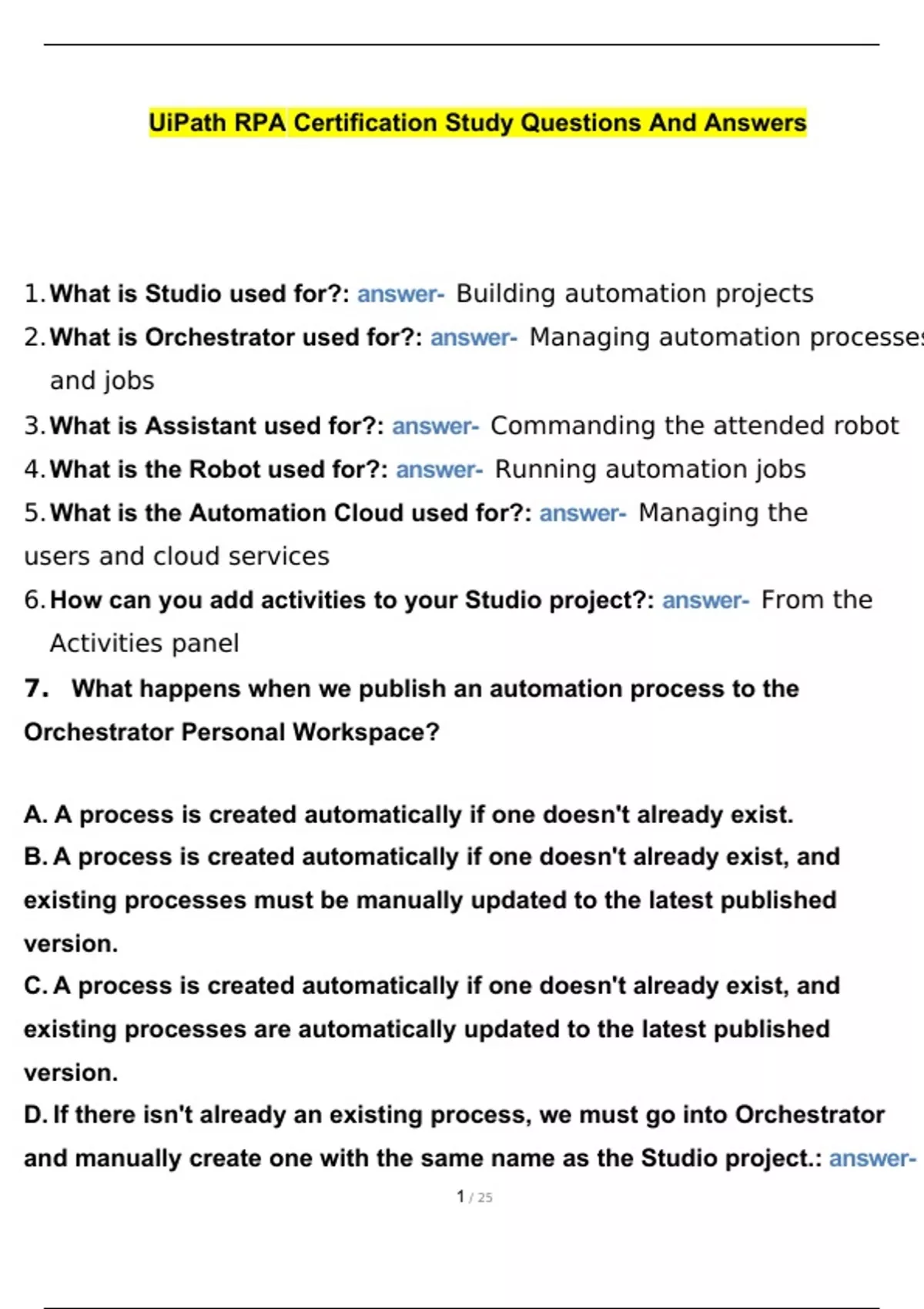 UiPath RPA Certification Study Questions And Answers

1. What is Studio used for?: answer- Building automation projects
2. What is Orchestrator used for?: answer- Managing automation processes and jobs
3. What is Assistant used for?: answer- Commanding the attended robot
4. What is the Robot used for?: answer- Running automation jobs
5. What is the Automation Cloud used for?: answer- Managing the users and cloud services
6. How can you add activities to your Studio project?: answer- From the Activities panel
7. What happens when we publish an automation process to the Orchestrator Personal Workspace?

A. A process is created automatically if one doesn't already exist.
B. A process is created automatically if one doesn't already exist, and existing processes must be manually updated to the latest published version.
C. A process is created automatically if one doesn't already exist, and existing processes are automatically updated to the latest published version.
D. If there isn't already an existing process, we must go into Orchestrator and manually create one with the same name as the Studio project.: answer-

1 / 25